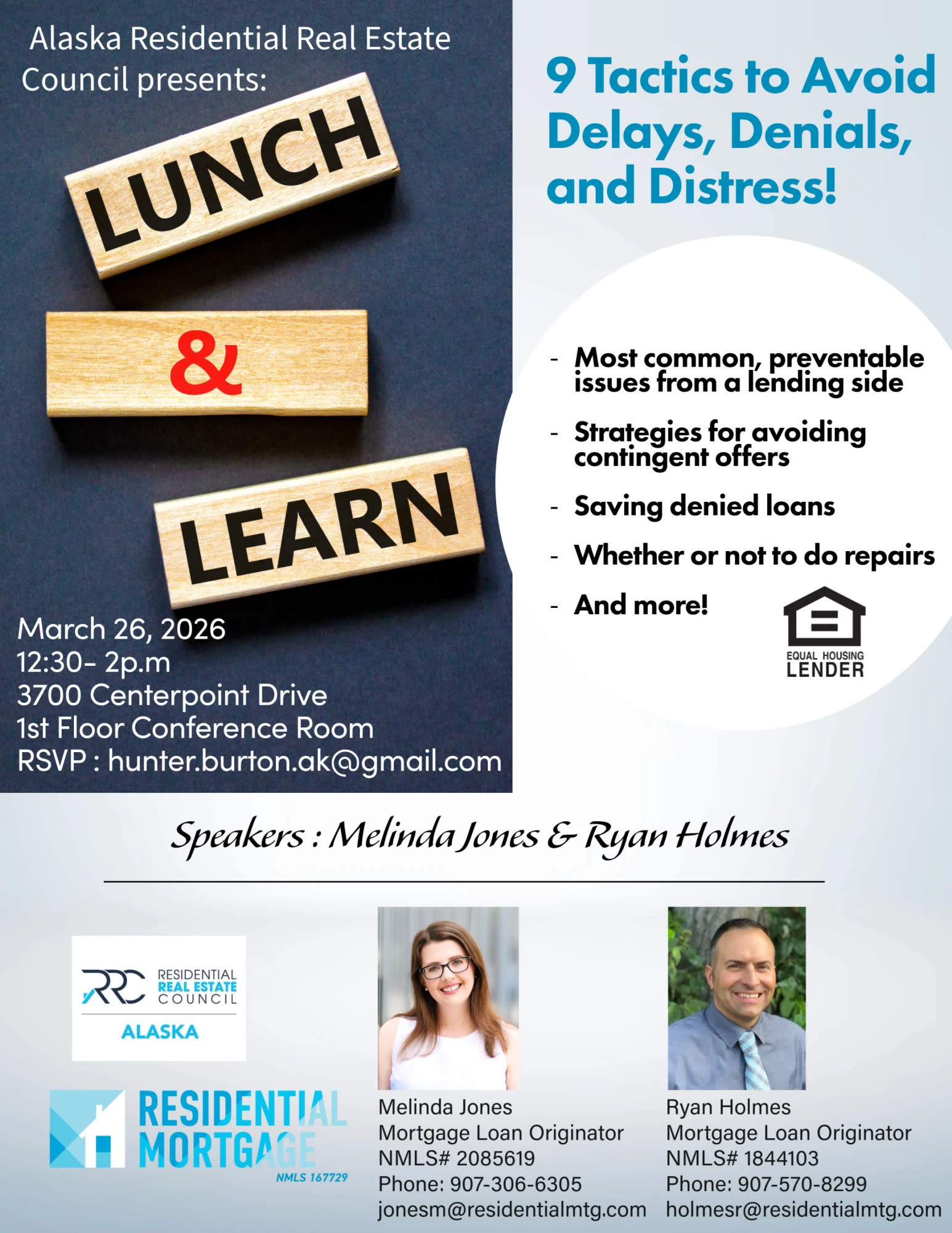 Alaska Residential Real Estate Council presents:

LUNCH

&

LEARN

March 26, 2026
12:30- 2p.m
3700 Centerpoint Drive
1st Floor Conference Room
RSVP : hunter.burton.ak@gmail.com

9 Tactics to Avoid Delays, Denials, and Distress!

- Most common, preventable issues from a lending side
- Strategies for avoiding contingent offers
- Saving denied loans
- Whether or not to do repairs
- And more!

EQUAL HOUSING
LENDER

Speakers : Melinda Jones & Ryan Holmes

RRC RESIDENTIAL REAL ESTATE COUNCIL
ALASKA

RESIDENTIAL
MORTGAGE
NMLS 167729

Melinda Jones
Mortgage Loan Originator
NMLS# 2085619
Phone: 907-306-6305
jonesm@residentialmtg.com

Ryan Holmes
Mortgage Loan Originator
NMLS# 1844103
Phone: 907-570-8299
holmesr@residentialmtg.com